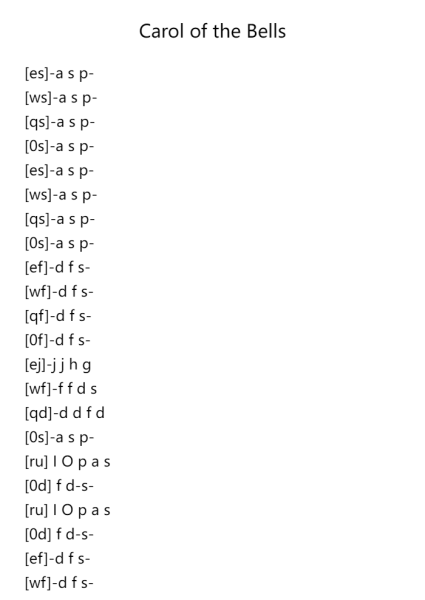 Carol of the Bells

[es]-a s p-
[ws]-a s p-
[qs]-a s p-
[0s]-a s p-
[es]-a s p-
[ws]-a s p-
[qs]-a s p-
[0s]-a s p-
[ef]-d f s-
[wf]-d f s-
[qf]-d f s-
[0f]-d f s-
[ej]-j j h g
[wf]-f f d s
[qd]-d d f d
[0s]-a s p-
[ru] I O p a s
[0d] f d-s-
[ru] I O p a s
[0d] f d-s-
[ef]-d f s-
[wf]-d f s-